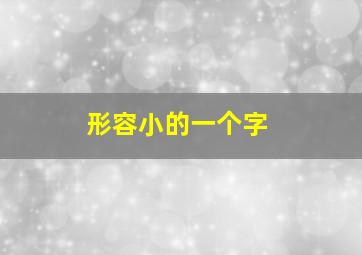 形容小的一个字